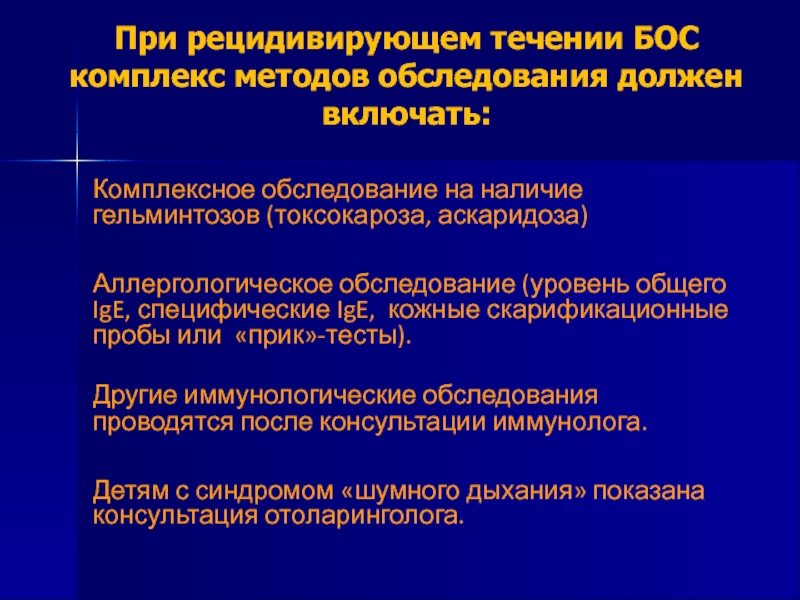 При рецидивирующем течении БОС комплекс методов обследования должен включать:

Комплексное обследование на наличие гельминтозов (токсокароза, аскаридоза)

Аллергологическое обследование (уровень общего IgE, специфические IgE, кожные скарификационные пробы или «прик»-тесты).

Другие иммунологические обследования проводятся после консультации иммунолога.

Детям с синдромом «шумного дыхания» показана консультация отоларинголога.